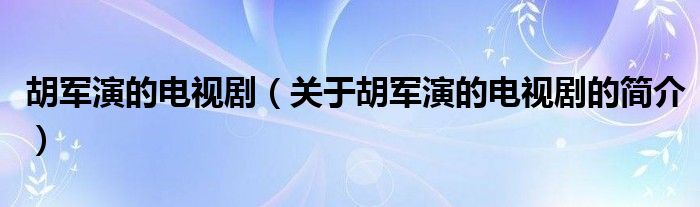 胡军演的电视剧（关于胡军演的电视剧的简介）